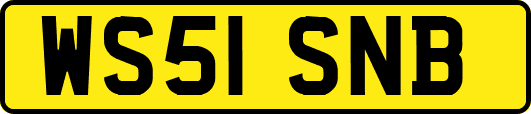 WS51 SNB